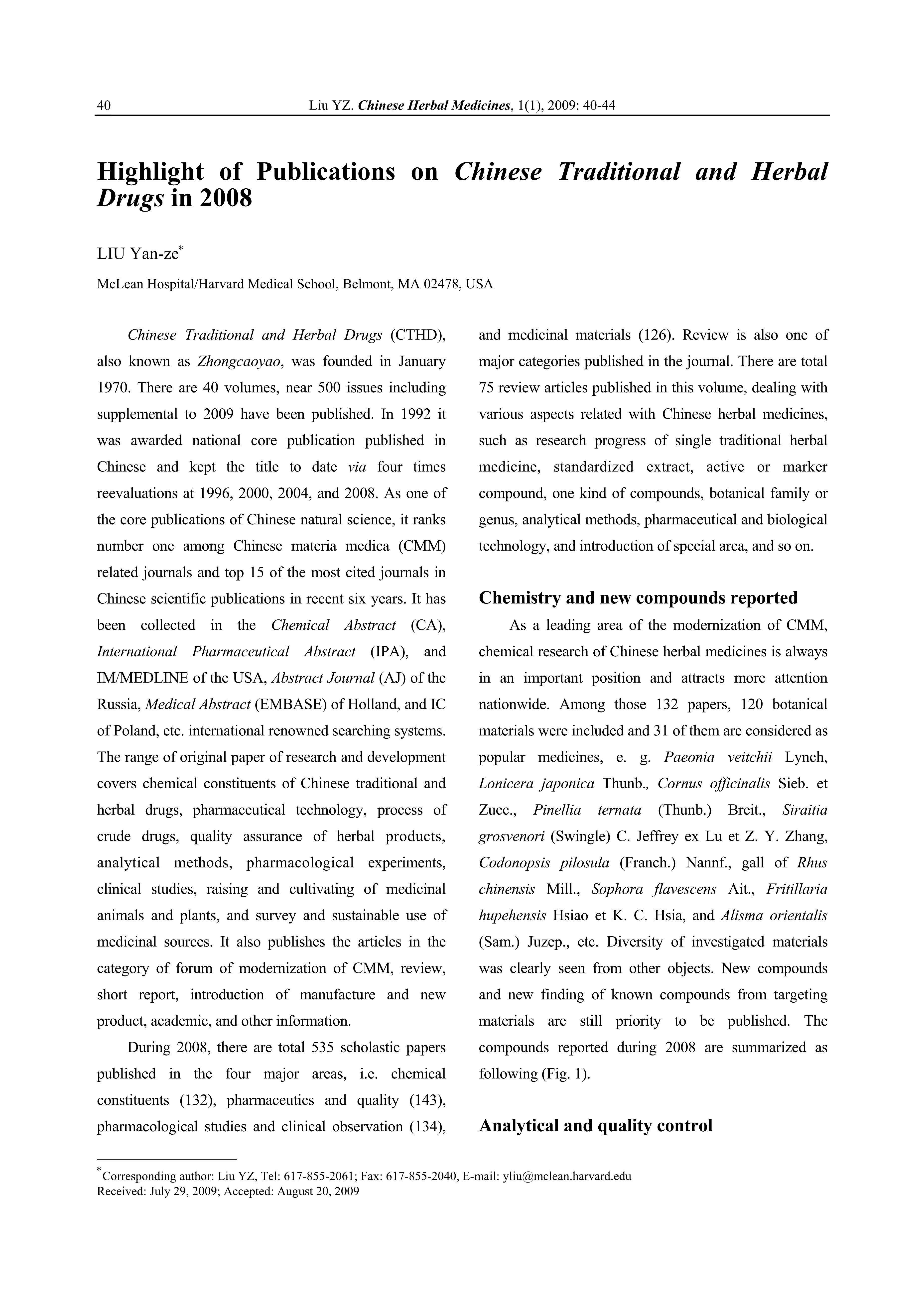 40 Liu YZ. Chinese Herbal Medicines, 1(1), 2009: 40-44

Highlight of Publications on Chinese Traditional and Herbal Drugs in 2008

LIU Yan-ze*

McLean Hospital/Harvard Medical School, Belmont, MA 02478, USA

Chinese Traditional and Herbal Drugs (CTHD), also known as Zhongcaoyao, was founded in January 1970. There are 40 volumes, near 500 issues including supplemental to 2009 have been published. In 1992 it was awarded national core publication published in Chinese and kept the title to date via four times reevaluations at 1996, 2000, 2004, and 2008. As one of the core publications of Chinese natural science, it ranks number one among Chinese materia medica (CMM) related journals and top 15 of the most cited journals in Chinese scientific publications in recent six years. It has been collected in the Chemical Abstract (CA), International Pharmaceutical Abstract (IPA), and IM/MEDLINE of the USA, Abstract Journal (AJ) of the Russia, Medical Abstract (EMBASE) of Holland, and IC of Poland, etc. international renowned searching systems. The range of original paper of research and development covers chemical constituents of Chinese traditional and herbal drugs, pharmaceutical technology, process of crude drugs, quality assurance of herbal products, analytical methods, pharmacological experiments, clinical studies, raising and cultivating of medicinal animals and plants, and survey and sustainable use of medicinal sources. It also publishes the articles in the category of forum of modernization of CMM, review, short report, introduction of manufacture and new product, academic, and other information.

During 2008, there are total 535 scholastic papers published in the four major areas, i.e. chemical constituents (132), pharmaceutics and quality (143), pharmacological studies and clinical observation (134), and medicinal materials (126). Review is also one of major categories published in the journal. There are total 75 review articles published in this volume, dealing with various aspects related with Chinese herbal medicines, such as research progress of single traditional herbal medicine, standardized extract, active or marker compound, one kind of compounds, botanical family or genus, analytical methods, pharmaceutical and biological technology, and introduction of special area, and so on.

Chemistry and new compounds reported

As a leading area of the modernization of CMM, chemical research of Chinese herbal medicines is always in an important position and attracts more attention nationwide. Among those 132 papers, 120 botanical materials were included and 31 of them are considered as popular medicines, e. g. Paeonia veitchii Lynch, Lonicera japonica Thunb., Cornus officinalis Sieb. et Zucc., Pinellia ternata (Thunb.) Breit., Siraitia grosvenori (Swingle) C. Jeffrey ex Lu et Z. Y. Zhang, Codonopsis pilosula (Franch.) Nannf., gall of Rhus chinensis Mill., Sophora flavescens Ait., Fritillaria hupehensis Hsiao et K. C. Hsia, and Alisma orientalis (Sam.) Juzep., etc. Diversity of investigated materials was clearly seen from other objects. New compounds and new finding of known compounds from targeting materials are still priority to be published. The compounds reported during 2008 are summarized as following (Fig. 1).

Analytical and quality control

*Corresponding author: Liu YZ, Tel: 617-855-2061; Fax: 617-855-2040, E-mail: yliu@mclean.harvard.edu
Received: July 29, 2009; Accepted: August 20, 2009